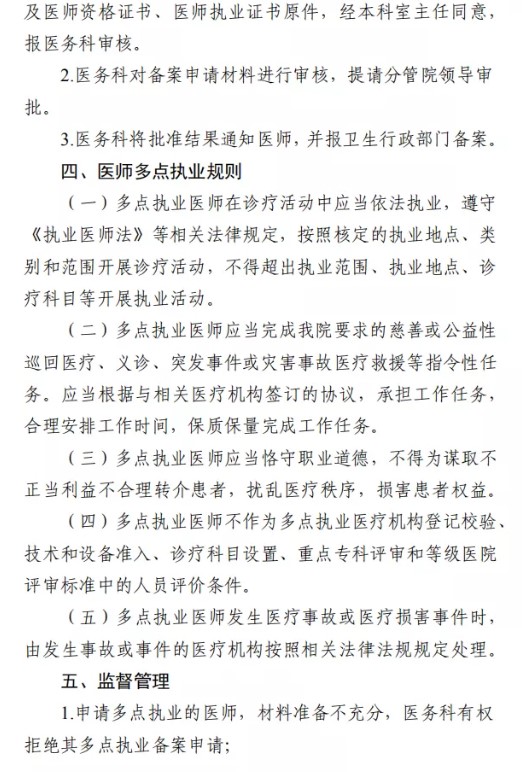 及医师资格证书、医师执业证书原件，经本科室主任同意，报医务科审核。

2.医务科对备案申请材料进行审核，提请分管院领导审批。

3.医务科将批准结果通知医师，并报卫生行政部门备案。

四、医师多点执业规则

（一）多点执业医师在诊疗活动中应当依法执业，遵守《执业医师法》等相关法律规定，按照核定的执业地点、类别和范围开展诊疗活动，不得超出执业范围、执业地点、诊疗科目等开展执业活动。

（二）多点执业医师应当完成我院要求的慈善或公益性巡回医疗、义诊、突发事件或灾害事故医疗救援等指令性任务。应当根据与相关医疗机构签订的协议，承担工作任务，合理安排工作时间，保质保量完成工作任务。

（三）多点执业医师应当恪守职业道德，不得为谋取不正当利益不合理转介患者，扰乱医疗秩序，损害患者权益。

（四）多点执业医师不作为多点执业医疗机构登记校验、技术和设备准入、诊疗科目设置、重点专科评审和等级医院评审标准中的人员评价条件。

（五）多点执业医师发生医疗事故或医疗损害事件时，由发生事故或事件的医疗机构按照相关法律法规规定处理。

五、监督管理

1.申请多点执业的医师，材料准备不充分，医务科有权拒绝其多点执业备案申请；